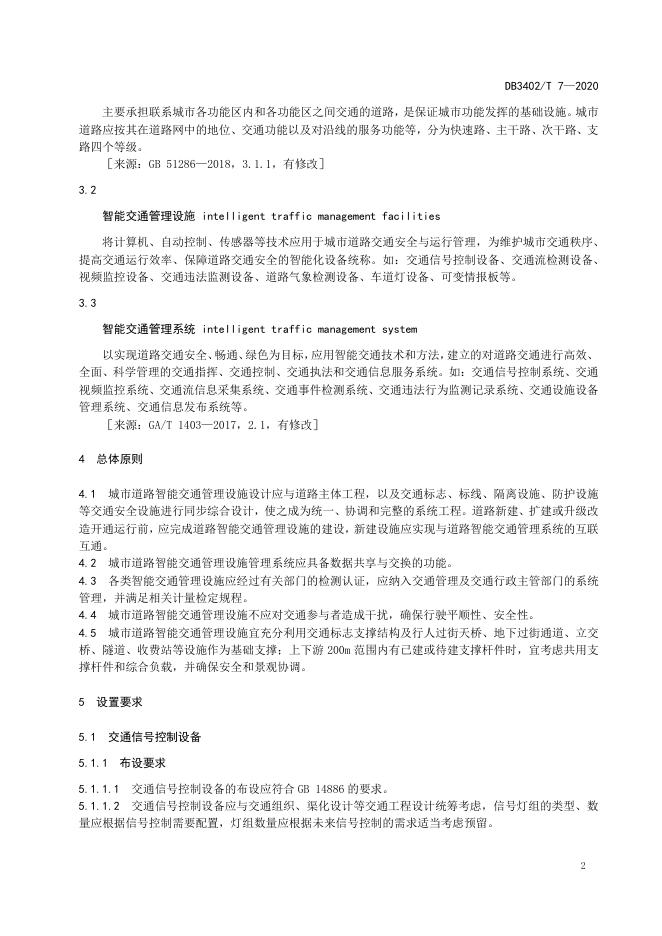 DB3402/T 7—2020

主要承担联系城市各功能区内和各功能区之间交通的道路，是保证城市功能发挥的基础设施。城市道路应按其在道路网中的地位、交通功能以及对沿线的服务功能等，分为快速路、主干路、次干路、支路四个等级。

［来源：GB 51286—2018，3.1.1，有修改］

3.2

智能交通管理设施 intelligent traffic management facilities

将计算机、自动控制、传感器等技术应用于城市道路交通安全与运行管理，为维护城市交通秩序、提高交通运行效率、保障道路交通安全的智能化设备统称。如：交通信号控制设备、交通流检测设备、视频监控设备、交通违法监测设备、道路气象检测设备、车道灯设备、可变情报板等。

3.3

智能交通管理系统 intelligent traffic management system

以实现道路交通安全、畅通、绿色为目标，应用智能交通技术和方法，建立的对道路交通进行高效、全面、科学管理的交通指挥、交通控制、交通执法和交通信息服务系统。如：交通信号控制系统、交通视频监控系统、交通流信息采集系统、交通事件检测系统、交通违法行为监测记录系统、交通设施设备管理系统、交通信息发布系统等。

［来源：GA/T 1403—2017，2.1，有修改］

4 总体原则

4.1 城市道路智能交通管理设施设计应与道路主体工程，以及交通标志、标线、隔离设施、防护设施等交通安全设施进行同步综合设计，使之成为统一、协调和完整的系统工程。道路新建、扩建或升级改造开通运行前，应完成道路智能交通管理设施的建设，新建设施应实现与道路智能交通管理系统的互联互通。

4.2 城市道路智能交通管理设施管理系统应具备数据共享与交换的功能。

4.3 各类智能交通管理设施应经过有关部门的检测认证，应纳入交通管理及交通行政主管部门的系统管理，并满足相关计量检定规程。

4.4 城市道路智能交通管理设施不应对交通参与者造成干扰，确保行驶平顺性、安全性。

4.5 城市道路智能交通管理设施宜充分利用交通标志支撑结构及行人过街天桥、地下过街通道、立交桥、隧道、收费站等设施作为基础支撑；上下游 200m 范围内有已建或待建支撑杆件时，宜考虑共用支撑杆件和综合负载，并确保安全和景观协调。

5 设置要求

5.1 交通信号控制设备

5.1.1 布设要求

5.1.1.1 交通信号控制设备的布设应符合 GB 14886 的要求。

5.1.1.2 交通信号控制设备应与交通组织、渠化设计等交通工程设计统筹考虑，信号灯组的类型、数量应根据信号控制需要配置，灯组数量应根据未来信号控制的需求适当考虑预留。

2